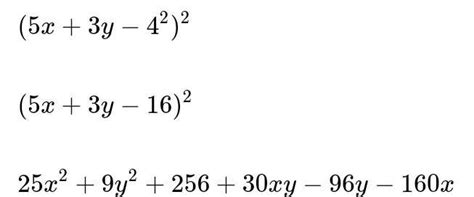 $(5x + 3y - 4^2)^2$

$(5x + 3y - 16)^2$

$25x^2 + 9y^2 + 256 + 30xy - 96y - 160x$